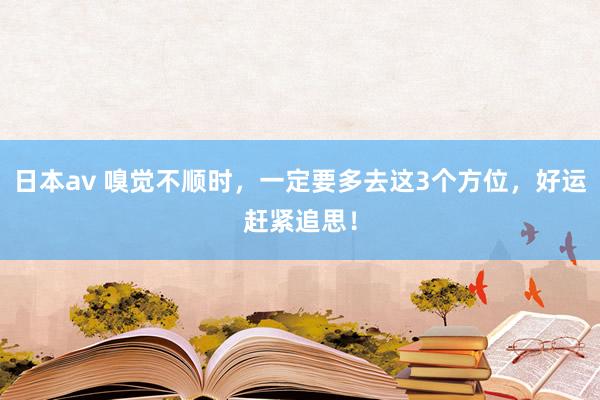 日本av 嗅觉不顺时，一定要多去这3个方位，好运赶紧追思！